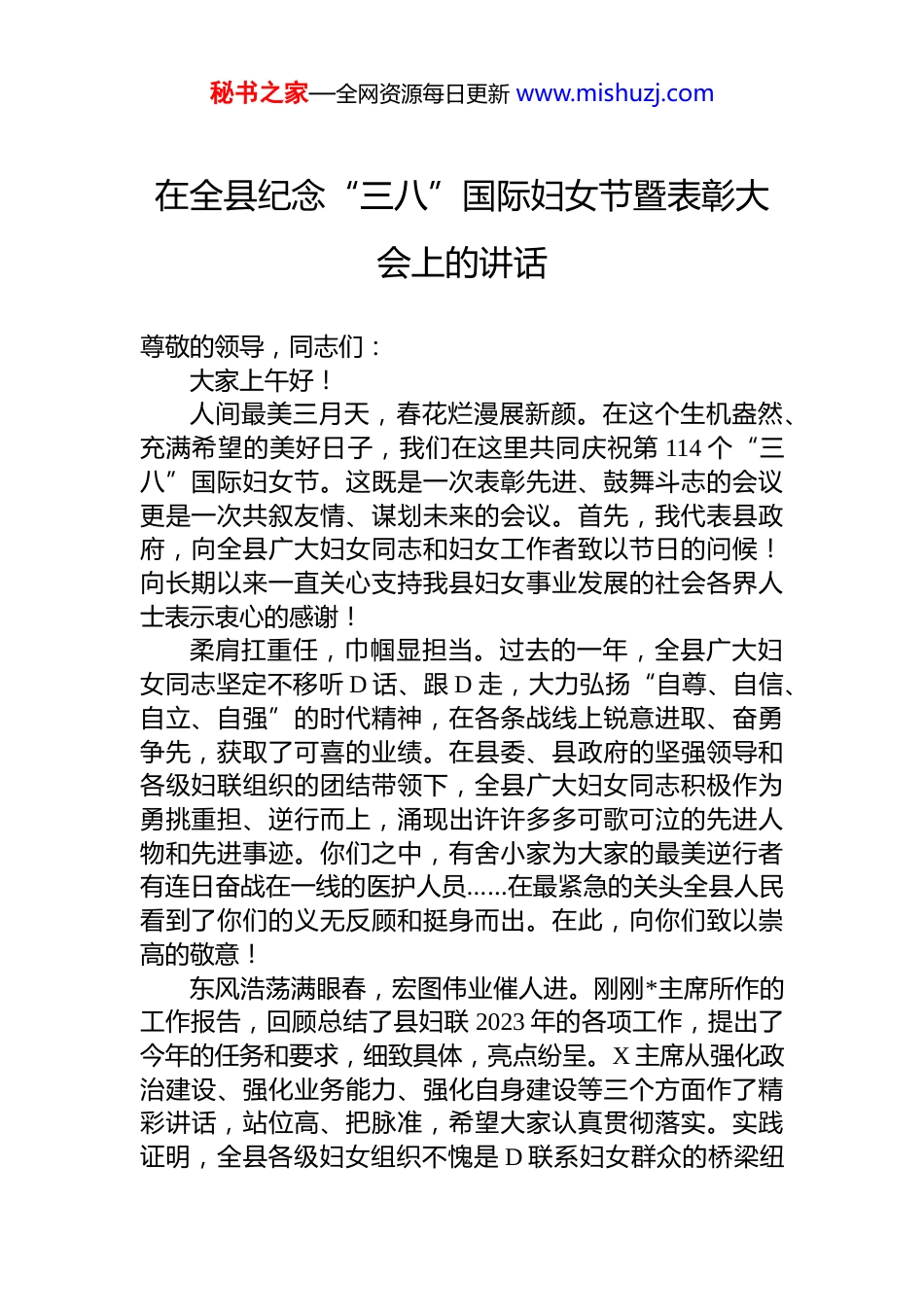 秘书之家—全网资源每日更新 www.mishuzj.com

在全县纪念“三八”国际妇女节暨表彰大会上的讲话

尊敬的领导，同志们：

大家上午好！

人间最美三月天，春花烂漫展新颜。在这个生机盎然、充满希望的美好日子，我们在这里共同庆祝第 114 个“三八”国际妇女节。这既是一次表彰先进、鼓舞斗志的会议更是一次共叙友情、谋划未来的会议。首先，我代表县政府，向全县广大妇女同志和妇女工作者致以节日的问候！向长期以来一直关心支持我县妇女事业发展的社会各界人士表示衷心的感谢！

柔肩扛重任，巾帼显担当。过去的一年，全县广大妇女同志坚定不移听 D 话、跟 D 走，大力弘扬“自尊、自信、自立、自强”的时代精神，在各条战线上锐意进取、奋勇争先，获取了可喜的业绩。在县委、县政府的坚强领导和各级妇联组织的团结带领下，全县广大妇女同志积极作为勇挑重担、逆行而上，涌现出许许多多可歌可泣的先进人物和先进事迹。你们之中，有舍小家为大家的最美逆行者有连日奋战在一线的医护人员......在最紧急的关头全县人民看到了你们的义无反顾和挺身而出。在此，向你们致以崇高的敬意！

东风浩荡满眼春，宏图伟业催人进。刚刚*主席所作的工作报告，回顾总结了县妇联 2023 年的各项工作，提出了今年的任务和要求，细致具体，亮点纷呈。X 主席从强化政治建设、强化业务能力、强化自身建设等三个方面作了精彩讲话，站位高、把脉准，希望大家认真贯彻落实。实践证明，全县各级妇女组织不愧是 D 联系妇女群众的桥梁纽